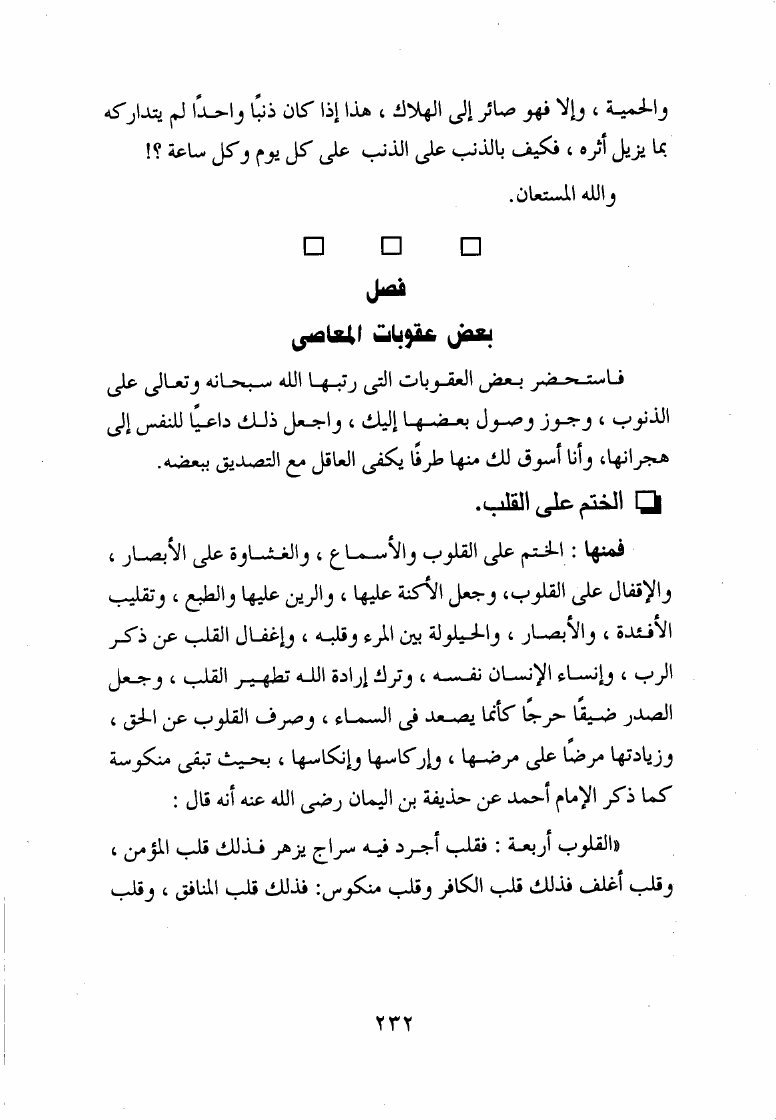 والحمية ، وإلا فهو صائر إلى الهلاك ، هذا إذا كان ذنبًا واحدًا لم يتداركه بما يزيل أثره ، فكيف بالذنب على الذنب على كل يوم وكل ساعة ؟!

والله المستعان.

☐ ☐ ☐

فصل

بعض عقوبات المعاصى

فاستحضر بعض العقوبات التى رتبها الله سبحانه وتعالى على الذنوب ، وجوز وصول بعضها إليك ، واجعل ذلك داعيًا للنفس إلى هجرانها، وأنا أسوق لك منها طرفًا يكفى العاقل مع التصديق ببعضه.

☐ الختم على القلب.

فمنها : الختم على القلوب والأسماع ، والغشاوة على الأبصار ، والإقفال على القلوب، وجعل الأكنة عليها ، والرين عليها والطبع ، وتقليب الأفئدة ، والأبصار ، والحيلولة بين المرء وقلبه ، وإغفال القلب عن ذكر الرب ، وإنساء الإنسان نفسه ، وترك إرادة الله تطهير القلب ، وجعل الصدر ضيقًا حرجًا كأنما يصعد فى السماء ، وصرف القلوب عن الحق ، وزيادتها مرضًا على مرضها ، وإركاسها وإنكاسها ، بحيث تبقى منكوسة كما ذكر الإمام أحمد عن حذيفة بن اليمان رضى الله عنه أنه قال :

«القلوب أربعة : فقلب أجرد فيه سراج يزهر فذلك قلب المؤمن ، وقلب أغلف فذلك قلب الكافر وقلب منكوس: فذلك قلب المنافق ، وقلب

٢٣٢